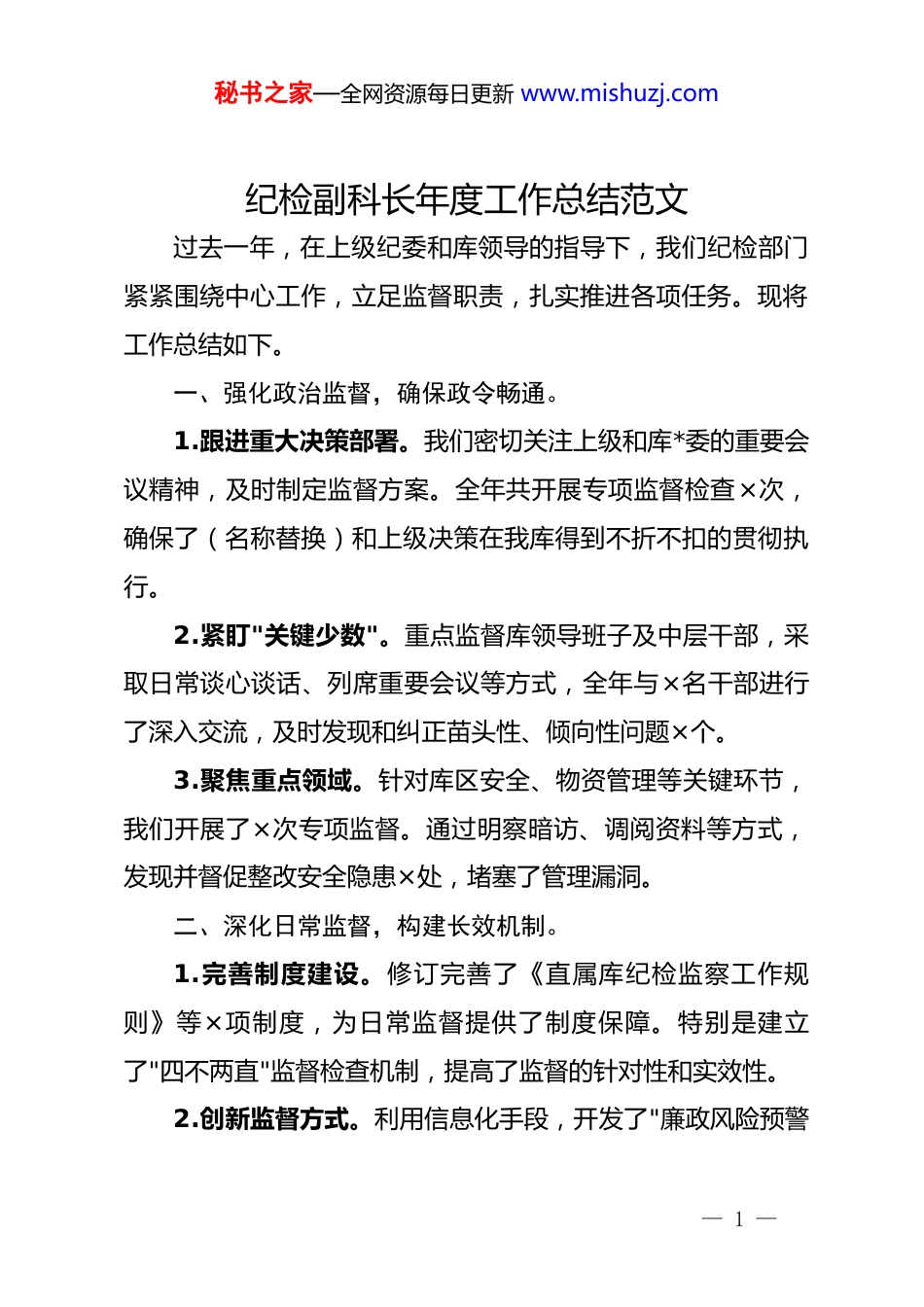 秘书之家—全网资源每日更新 www.mishuzj.com

纪检副科长年度工作总结范文

过去一年，在上级纪委和库领导的指导下，我们纪检部门紧紧围绕中心工作，立足监督职责，扎实推进各项任务。现将工作总结如下。

一、强化政治监督，确保政令畅通。

1.跟进重大决策部署。我们密切关注上级和库*委的重要会议精神，及时制定监督方案。全年共开展专项监督检查×次，确保了（名称替换）和上级决策在我库得到不折不扣的贯彻执行。

2.紧盯"关键少数"。重点监督库领导班子及中层干部，采取日常谈心谈话、列席重要会议等方式，全年与×名干部进行了深入交流，及时发现和纠正苗头性、倾向性问题×个。

3.聚焦重点领域。针对库区安全、物资管理等关键环节，我们开展了×次专项监督。通过明察暗访、调阅资料等方式，发现并督促整改安全隐患×处，堵塞了管理漏洞。

二、深化日常监督，构建长效机制。

1.完善制度建设。修订完善了《直属库纪检监察工作规则》等×项制度，为日常监督提供了制度保障。特别是建立了"四不两直"监督检查机制，提高了监督的针对性和实效性。

2.创新监督方式。利用信息化手段，开发了"廉政风险预警

— 1 —